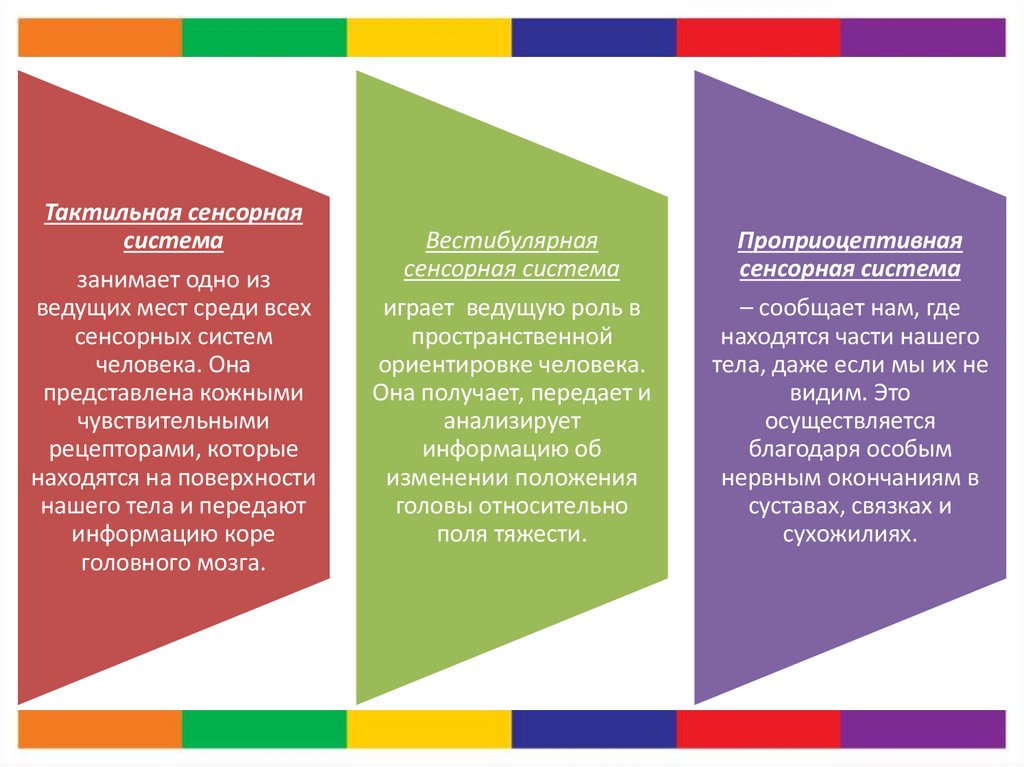 Тактильная сенсорная система

занимает одно из ведущих мест среди всех сенсорных систем человека. Она представлена кожными чувствительными рецепторами, которые находятся на поверхности нашего тела и передают информацию коре головного мозга.

Вестибулярная сенсорная система

играет ведущую роль в пространственной ориентировке человека. Она получает, передает и анализирует информацию об изменении положения головы относительно поля тяжести.

Проприоцептивная сенсорная система

– сообщает нам, где находятся части нашего тела, даже если мы их не видим. Это осуществляется благодаря особым нервным окончаниям в суставах, связках и сухожилиях.